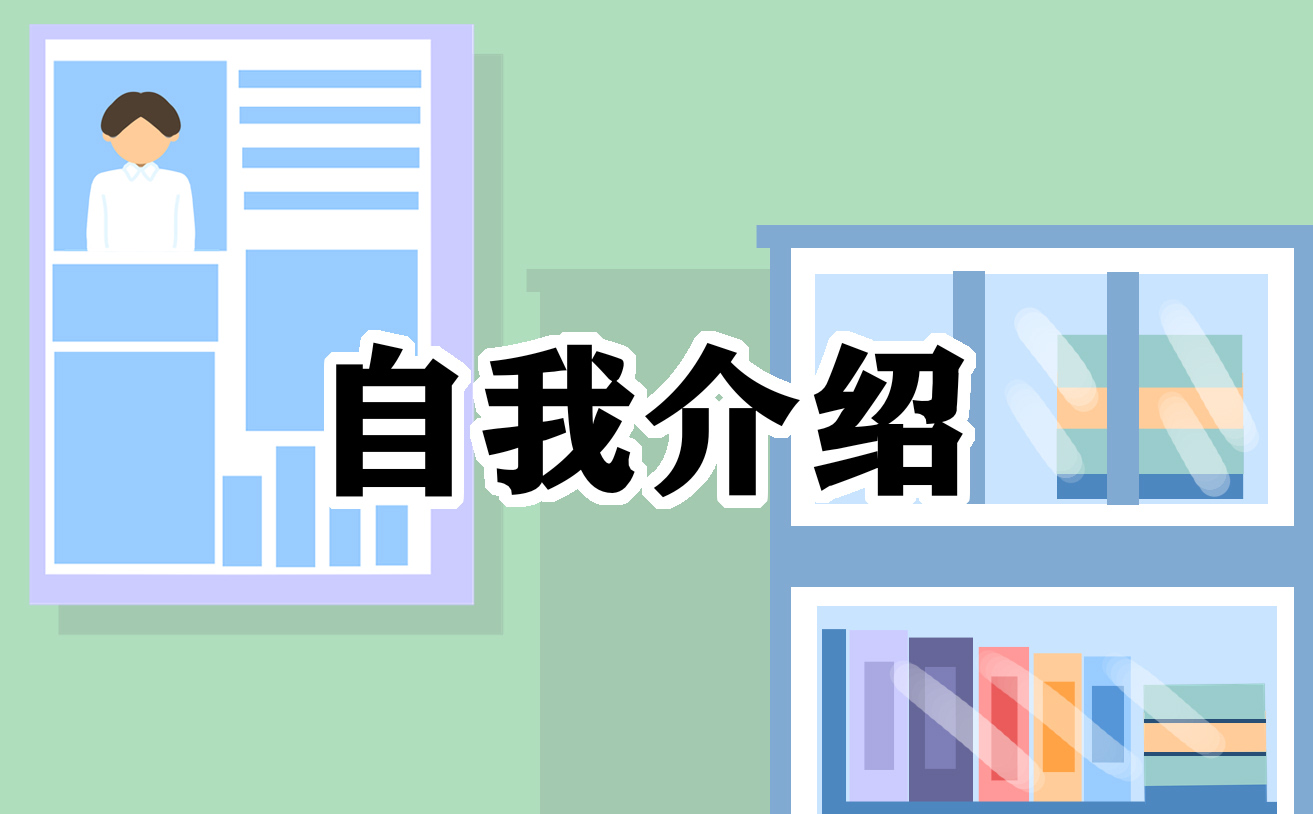 自我介绍